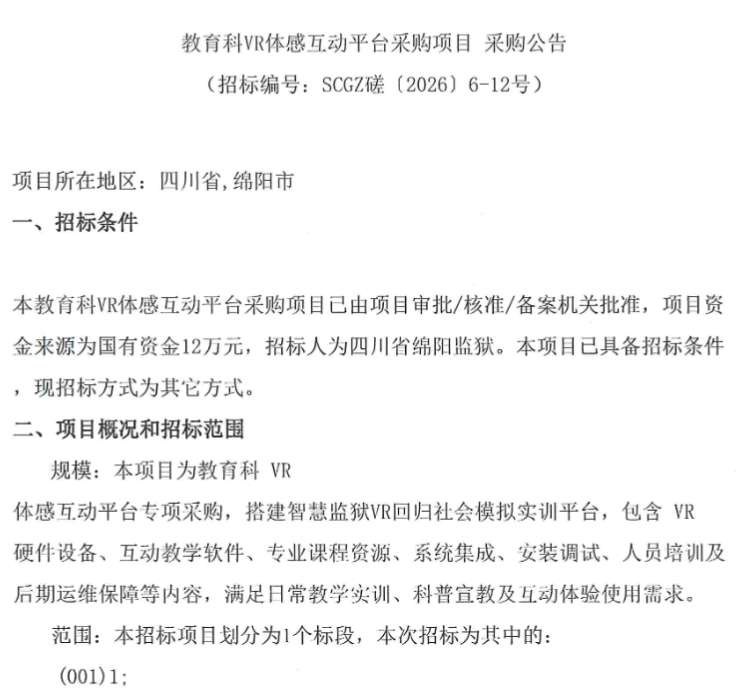 教育科VR体感互动平台采购项目 采购公告
（招标编号：SCGZ磋〔2026〕6-12号）

项目所在地区：四川省,绵阳市

一、招标条件

本教育科VR体感互动平台采购项目已由项目审批/核准/备案机关批准，项目资金来源为国有资金12万元，招标人为四川省绵阳监狱。本项目已具备招标条件，现招标方式为其它方式。

二、项目概况和招标范围

规模：本项目为教育科 VR 体感互动平台专项采购，搭建智慧监狱VR回归社会模拟实训平台，包含 VR 硬件设备、互动教学软件、专业课程资源、系统集成、安装调试、人员培训及后期运维保障等内容，满足日常教学实训、科普宣教及互动体验使用需求。

范围：本招标项目划分为1个标段，本次招标为其中的：

(001)1;